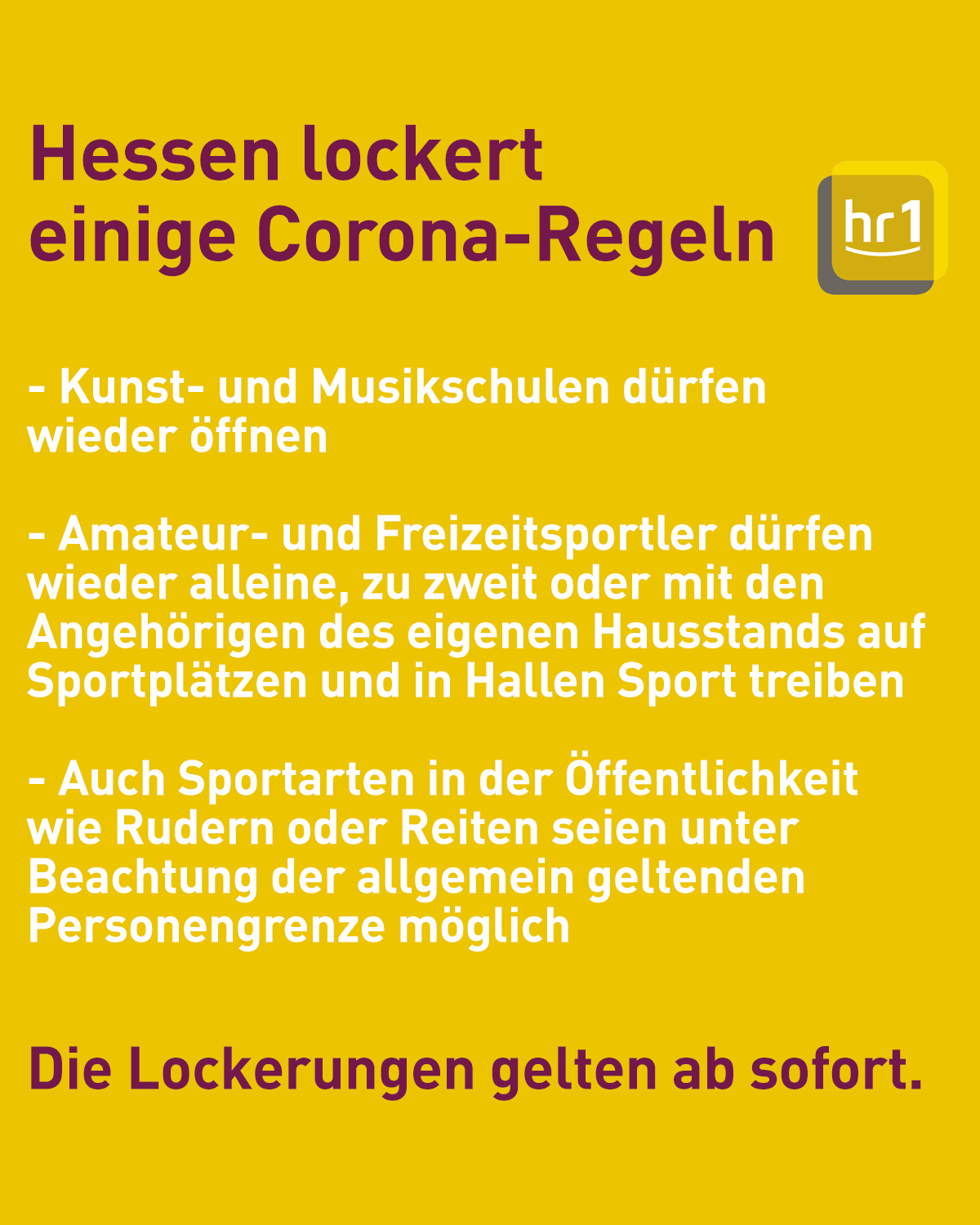 Hessen lockert
einige Corona-Regeln

hr1

- Kunst- und Musikschulen dürfen wieder öffnen

- Amateur- und Freizeitsportler dürfen wieder alleine, zu zweit oder mit den Angehörigen des eigenen Hausstands auf Sportplätzen und in Hallen Sport treiben

- Auch Sportarten in der Öffentlichkeit wie Rudern oder Reiten seien unter Beachtung der allgemein geltenden Personengrenze möglich

Die Lockerungen gelten ab sofort.